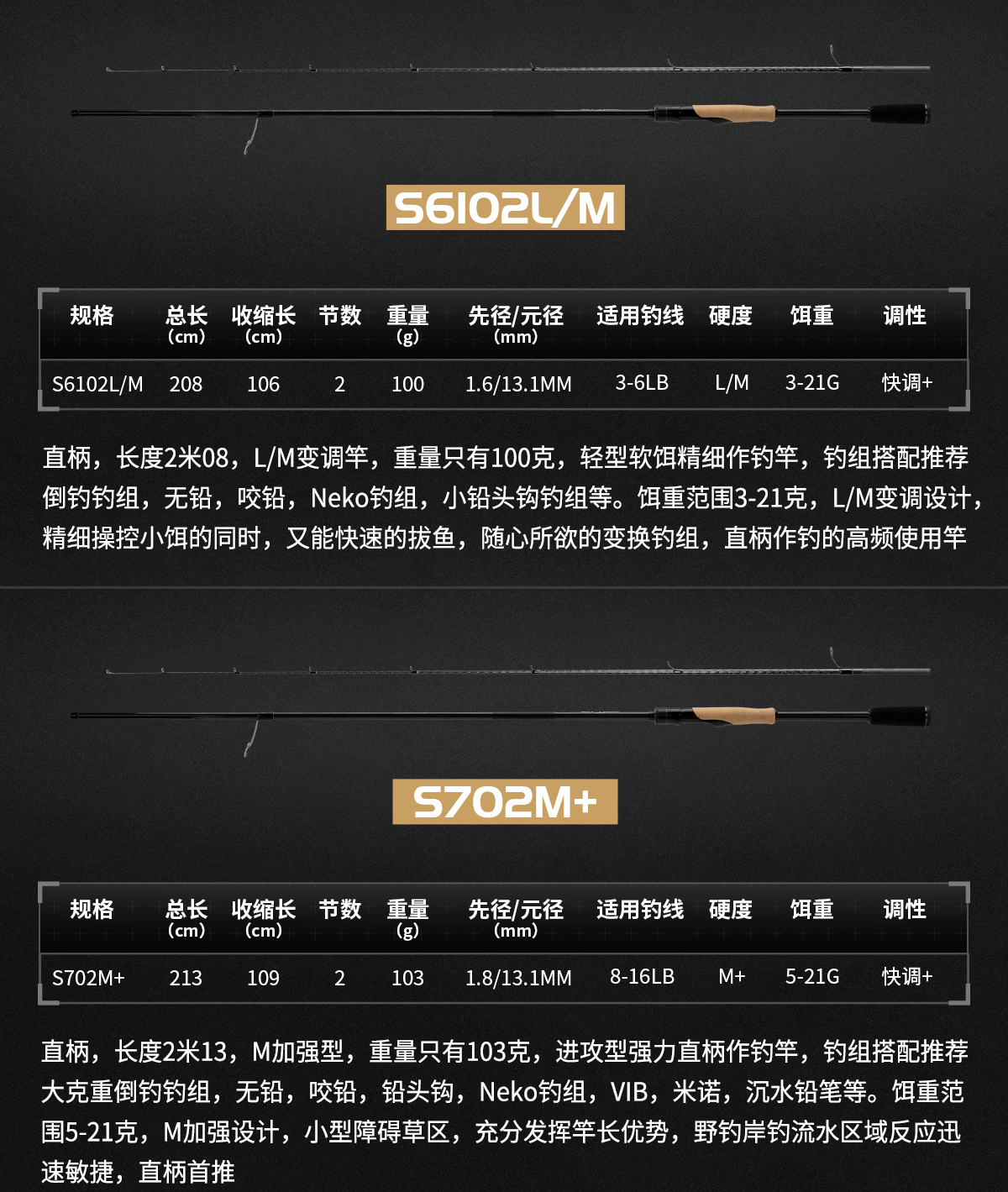 S6102L/M

| 规格 | 总长 (cm) | 收缩长 (cm) | 节数 | 重量 (g) | 先径/元径 (mm) | 适用钓线 | 硬度 | 饵重 | 调性 |
|---|---|---|---|---|---|---|---|---|---|
| S6102L/M | 208 | 106 | 2 | 100 | 1.6/13.1MM | 3-6LB | L/M | 3-21G | 快调+ |

直柄，长度2米08，L/M变调竿，重量只有100克，轻型软饵精细作钓竿，钓组搭配推荐倒钓钓组，无铅，咬铅，Neko钓组，小铅头钩钓组等。饵重范围3-21克，L/M变调设计，精细操控小饵的同时，又能快速的拔鱼，随心所欲的变换钓组，直柄作钓的高频使用竿

S702M+

| 规格 | 总长 (cm) | 收缩长 (cm) | 节数 | 重量 (g) | 先径/元径 (mm) | 适用钓线 | 硬度 | 饵重 | 调性 |
|---|---|---|---|---|---|---|---|---|---|
| S702M+ | 213 | 109 | 2 | 103 | 1.8/13.1MM | 8-16LB | M+ | 5-21G | 快调+ |

直柄，长度2米13，M加强型，重量只有103克，进攻型强力直柄作钓竿，钓组搭配推荐大克重倒钓钓组，无铅，咬铅，铅头钩，Neko钓组，VIB，米诺，沉水铅笔等。饵重范围5-21克，M加强设计，小型障碍草区，充分发挥竿长优势，野钓岸钓流水区域反应迅速敏捷，直柄首推